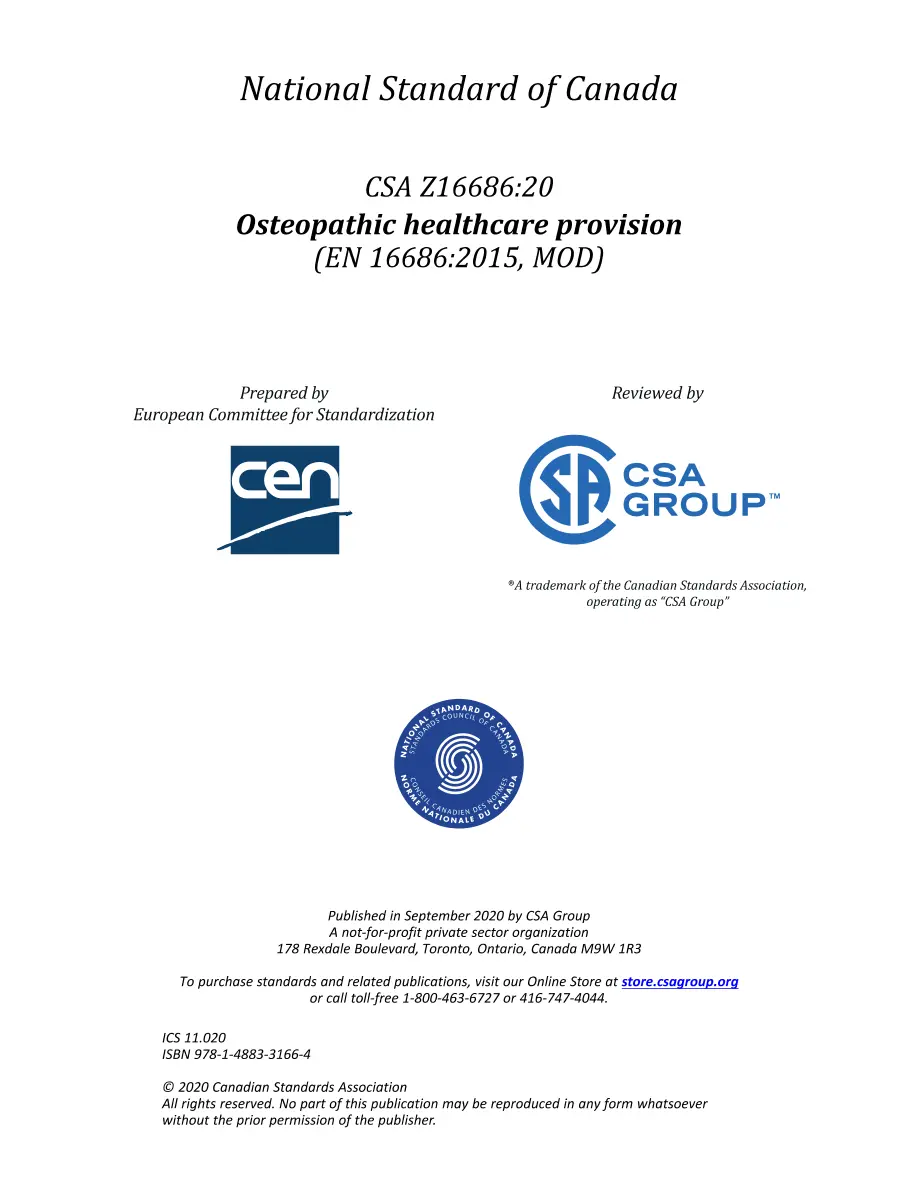 National Standard of Canada

CSA Z16686:20
Osteopathic healthcare provision
(EN 16686:2015, MOD)

Prepared by
European Committee for Standardization

cen

Reviewed by

CSA GROUP™

®A trademark of the Canadian Standards Association, operating as "CSA Group"

NATIONAL STANDARD OF CANADA
STANDARDS COUNCIL OF CANADA
CONSEIL CANADIEN DES NORMES
NORME NATIONALE DU CANADA

Published in September 2020 by CSA Group
A not-for-profit private sector organization
178 Rexdale Boulevard, Toronto, Ontario, Canada M9W 1R3

To purchase standards and related publications, visit our Online Store at store.csagroup.org or call toll-free 1-800-463-6727 or 416-747-4044.

ICS 11.020
ISBN 978-1-4883-3166-4

© 2020 Canadian Standards Association
All rights reserved. No part of this publication may be reproduced in any form whatsoever without the prior permission of the publisher.